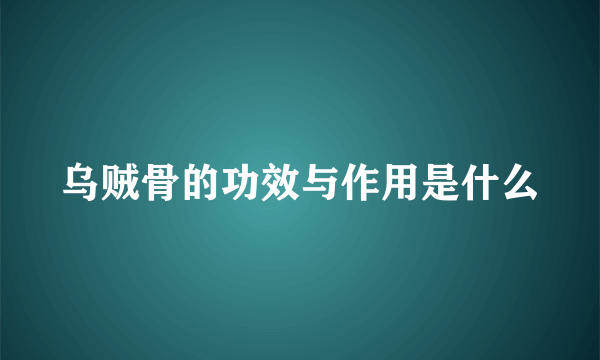 乌贼骨的功效与作用是什么